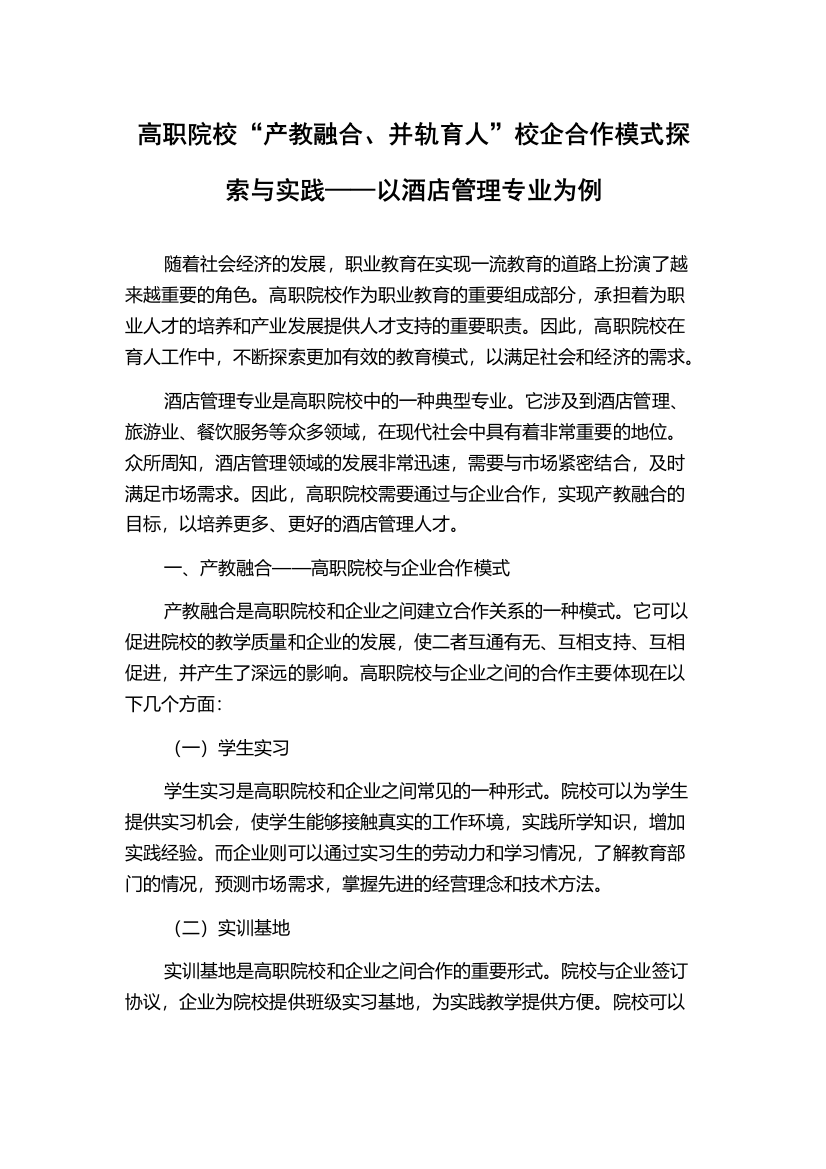 高职院校“产教融合、并轨育人”校企合作模式探索与实践——以酒店管理专业为例

随着社会经济的发展，职业教育在实现一流教育的道路上扮演了越来越重要的角色。高职院校作为职业教育的重要组成部分，承担着为职业人才的培养和产业发展提供人才支持的重要职责。因此，高职院校在育人工作中，不断探索更加有效的教育模式，以满足社会和经济的需求。

酒店管理专业是高职院校中的一种典型专业。它涉及到酒店管理、旅游业、餐饮服务等众多领域，在现代社会中具有着非常重要的地位。众所周知，酒店管理领域的发展非常迅速，需要与市场紧密结合，及时满足市场需求。因此，高职院校需要通过与企业合作，实现产教融合的目标，以培养更多、更好的酒店管理人才。

一、产教融合——高职院校与企业合作模式

产教融合是高职院校和企业之间建立合作关系的一种模式。它可以促进院校的教学质量和企业的发展，使二者互通有无、互相支持、互相促进，并产生了深远的影响。高职院校与企业之间的合作主要体现在以下几个方面：

（一）学生实习

学生实习是高职院校和企业之间常见的一种形式。院校可以为学生提供实习机会，使学生能够接触真实的工作环境，实践所学知识，增加实践经验。而企业则可以通过实习生的劳动力和学习情况，了解教育部门的情况，预测市场需求，掌握先进的经营理念和技术方法。

（二）实训基地

实训基地是高职院校和企业之间合作的重要形式。院校与企业签订协议，企业为院校提供班级实习基地，为实践教学提供方便。院校可以